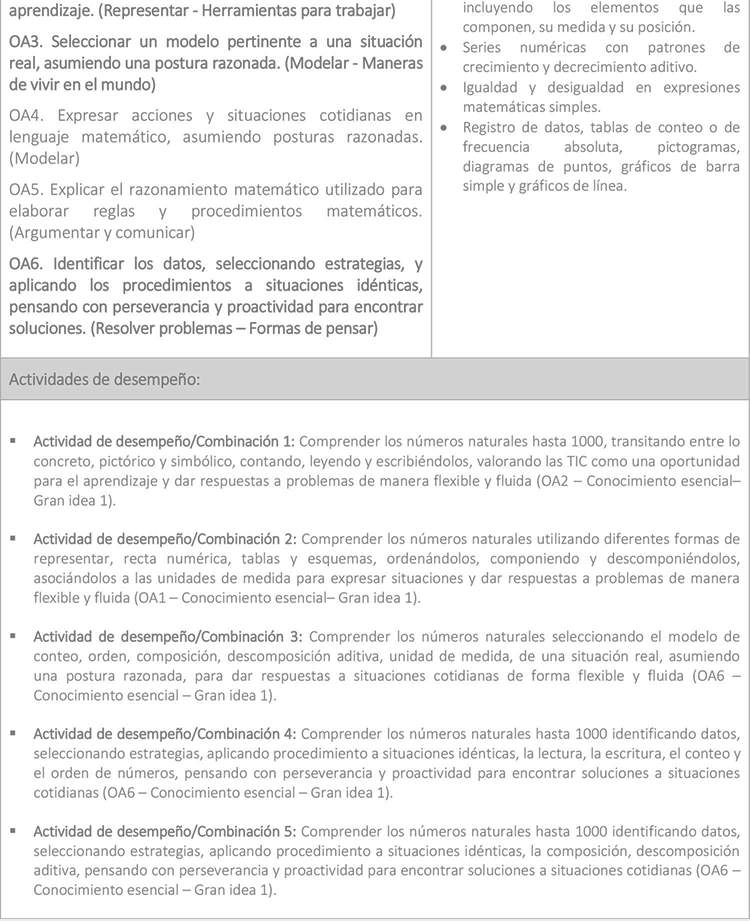 aprendizaje. (Representar - Herramientas para trabajar)

OA3. Seleccionar un modelo pertinente a una situación real, asumiendo una postura razonada. (Modelar - Maneras de vivir en el mundo)

OA4. Expresar acciones y situaciones cotidianas en lenguaje matemático, asumiendo posturas razonadas. (Modelar)

OA5. Explicar el razonamiento matemático utilizado para elaborar reglas y procedimientos matemáticos. (Argumentar y comunicar)

OA6. Identificar los datos, seleccionando estrategias, y aplicando los procedimientos a situaciones idénticas, pensando con perseverancia y proactividad para encontrar soluciones. (Resolver problemas – Formas de pensar)

incluyendo los elementos que las componen, su medida y su posición.
• Series numéricas con patrones de crecimiento y decrecimiento aditivo.
• Igualdad y desigualdad en expresiones matemáticas simples.
• Registro de datos, tablas de conteo o de frecuencia absoluta, pictogramas, diagramas de puntos, gráficos de barra simple y gráficos de línea.

Actividades de desempeño:

▪ Actividad de desempeño/Combinación 1: Comprender los números naturales hasta 1000, transitando entre lo concreto, pictórico y simbólico, contando, leyendo y escribiéndolos, valorando las TIC como una oportunidad para el aprendizaje y dar respuestas a problemas de manera flexible y fluida (OA2 – Conocimiento esencial– Gran idea 1).

▪ Actividad de desempeño/Combinación 2: Comprender los números naturales utilizando diferentes formas de representar, recta numérica, tablas y esquemas, ordenándolos, componiendo y descomponiéndolos, asociándolos a las unidades de medida para expresar situaciones y dar respuestas a problemas de manera flexible y fluida (OA1 – Conocimiento esencial– Gran idea 1).

▪ Actividad de desempeño/Combinación 3: Comprender los números naturales seleccionando el modelo de conteo, orden, composición, descomposición aditiva, unidad de medida, de una situación real, asumiendo una postura razonada, para dar respuestas a situaciones cotidianas de forma flexible y fluida (OA6 – Conocimiento esencial – Gran idea 1).

▪ Actividad de desempeño/Combinación 4: Comprender los números naturales hasta 1000 identificando datos, seleccionando estrategias, aplicando procedimiento a situaciones idénticas, la lectura, la escritura, el conteo y el orden de números, pensando con perseverancia y proactividad para encontrar soluciones a situaciones cotidianas (OA6 – Conocimiento esencial – Gran idea 1).

▪ Actividad de desempeño/Combinación 5: Comprender los números naturales hasta 1000 identificando datos, seleccionando estrategias, aplicando procedimiento a situaciones idénticas, la composición, descomposición aditiva, pensando con perseverancia y proactividad para encontrar soluciones a situaciones cotidianas (OA6 – Conocimiento esencial – Gran idea 1).